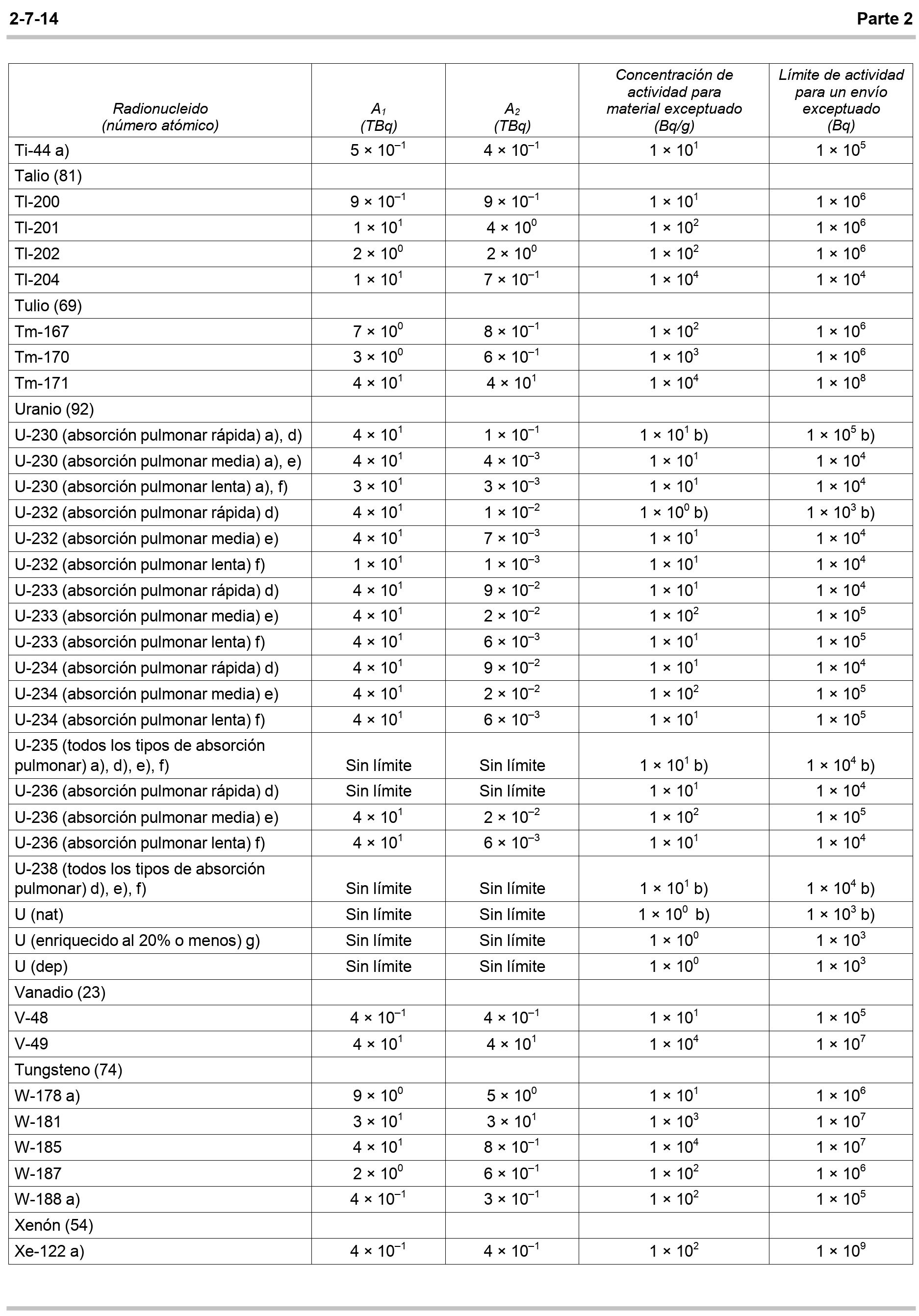 2-7-14 Parte 2

| Radionucleido (número atómico) | $A_1$ (TBq) | $A_2$ (TBq) | Concentración de actividad para material exceptuado (Bq/g) | Límite de actividad para un envío exceptuado (Bq) |
|---|---|---|---|---|
| Ti-44 a) | $5 \times 10^{-1}$ | $4 \times 10^{-1}$ | $1 \times 10^{1}$ | $1 \times 10^{5}$ |
| Talio (81) | | | | |
| Tl-200 | $9 \times 10^{-1}$ | $9 \times 10^{-1}$ | $1 \times 10^{1}$ | $1 \times 10^{6}$ |
| Tl-201 | $1 \times 10^{1}$ | $4 \times 10^{0}$ | $1 \times 10^{2}$ | $1 \times 10^{6}$ |
| Tl-202 | $2 \times 10^{0}$ | $2 \times 10^{0}$ | $1 \times 10^{2}$ | $1 \times 10^{6}$ |
| Tl-204 | $1 \times 10^{1}$ | $7 \times 10^{-1}$ | $1 \times 10^{4}$ | $1 \times 10^{4}$ |
| Tulio (69) | | | | |
| Tm-167 | $7 \times 10^{0}$ | $8 \times 10^{-1}$ | $1 \times 10^{2}$ | $1 \times 10^{6}$ |
| Tm-170 | $3 \times 10^{0}$ | $6 \times 10^{-1}$ | $1 \times 10^{3}$ | $1 \times 10^{6}$ |
| Tm-171 | $4 \times 10^{1}$ | $4 \times 10^{1}$ | $1 \times 10^{4}$ | $1 \times 10^{8}$ |
| Uranio (92) | | | | |
| U-230 (absorción pulmonar rápida) a), d) | $4 \times 10^{1}$ | $1 \times 10^{-1}$ | $1 \times 10^{1}$ b) | $1 \times 10^{5}$ b) |
| U-230 (absorción pulmonar media) a), e) | $4 \times 10^{1}$ | $4 \times 10^{-3}$ | $1 \times 10^{1}$ | $1 \times 10^{4}$ |
| U-230 (absorción pulmonar lenta) a), f) | $3 \times 10^{1}$ | $3 \times 10^{-3}$ | $1 \times 10^{1}$ | $1 \times 10^{4}$ |
| U-232 (absorción pulmonar rápida) d) | $4 \times 10^{1}$ | $1 \times 10^{-2}$ | $1 \times 10^{0}$ b) | $1 \times 10^{3}$ b) |
| U-232 (absorción pulmonar media) e) | $4 \times 10^{1}$ | $7 \times 10^{-3}$ | $1 \times 10^{1}$ | $1 \times 10^{4}$ |
| U-232 (absorción pulmonar lenta) f) | $1 \times 10^{1}$ | $1 \times 10^{-3}$ | $1 \times 10^{1}$ | $1 \times 10^{4}$ |
| U-233 (absorción pulmonar rápida) d) | $4 \times 10^{1}$ | $9 \times 10^{-2}$ | $1 \times 10^{1}$ | $1 \times 10^{4}$ |
| U-233 (absorción pulmonar media) e) | $4 \times 10^{1}$ | $2 \times 10^{-2}$ | $1 \times 10^{2}$ | $1 \times 10^{5}$ |
| U-233 (absorción pulmonar lenta) f) | $4 \times 10^{1}$ | $6 \times 10^{-3}$ | $1 \times 10^{1}$ | $1 \times 10^{5}$ |
| U-234 (absorción pulmonar rápida) d) | $4 \times 10^{1}$ | $9 \times 10^{-2}$ | $1 \times 10^{1}$ | $1 \times 10^{4}$ |
| U-234 (absorción pulmonar media) e) | $4 \times 10^{1}$ | $2 \times 10^{-2}$ | $1 \times 10^{2}$ | $1 \times 10^{5}$ |
| U-234 (absorción pulmonar lenta) f) | $4 \times 10^{1}$ | $6 \times 10^{-3}$ | $1 \times 10^{1}$ | $1 \times 10^{5}$ |
| U-235 (todos los tipos de absorción pulmonar) a), d), e), f) | Sin límite | Sin límite | $1 \times 10^{1}$ b) | $1 \times 10^{4}$ b) |
| U-236 (absorción pulmonar rápida) d) | Sin límite | Sin límite | $1 \times 10^{1}$ | $1 \times 10^{4}$ |
| U-236 (absorción pulmonar media) e) | $4 \times 10^{1}$ | $2 \times 10^{-2}$ | $1 \times 10^{2}$ | $1 \times 10^{5}$ |
| U-236 (absorción pulmonar lenta) f) | $4 \times 10^{1}$ | $6 \times 10^{-3}$ | $1 \times 10^{1}$ | $1 \times 10^{4}$ |
| U-238 (todos los tipos de absorción pulmonar) d), e), f) | Sin límite | Sin límite | $1 \times 10^{1}$ b) | $1 \times 10^{4}$ b) |
| U (nat) | Sin límite | Sin límite | $1 \times 10^{0}$ b) | $1 \times 10^{3}$ b) |
| U (enriquecido al 20% o menos) g) | Sin límite | Sin límite | $1 \times 10^{0}$ | $1 \times 10^{3}$ |
| U (dep) | Sin límite | Sin límite | $1 \times 10^{0}$ | $1 \times 10^{3}$ |
| Vanadio (23) | | | | |
| V-48 | $4 \times 10^{-1}$ | $4 \times 10^{-1}$ | $1 \times 10^{1}$ | $1 \times 10^{5}$ |
| V-49 | $4 \times 10^{1}$ | $4 \times 10^{1}$ | $1 \times 10^{4}$ | $1 \times 10^{7}$ |
| Tungsteno (74) | | | | |
| W-178 a) | $9 \times 10^{0}$ | $5 \times 10^{0}$ | $1 \times 10^{1}$ | $1 \times 10^{6}$ |
| W-181 | $3 \times 10^{1}$ | $3 \times 10^{1}$ | $1 \times 10^{3}$ | $1 \times 10^{7}$ |
| W-185 | $4 \times 10^{1}$ | $8 \times 10^{-1}$ | $1 \times 10^{4}$ | $1 \times 10^{7}$ |
| W-187 | $2 \times 10^{0}$ | $6 \times 10^{-1}$ | $1 \times 10^{2}$ | $1 \times 10^{6}$ |
| W-188 a) | $4 \times 10^{-1}$ | $3 \times 10^{-1}$ | $1 \times 10^{2}$ | $1 \times 10^{5}$ |
| Xenón (54) | | | | |
| Xe-122 a) | $4 \times 10^{-1}$ | $4 \times 10^{-1}$ | $1 \times 10^{2}$ | $1 \times 10^{9}$ |